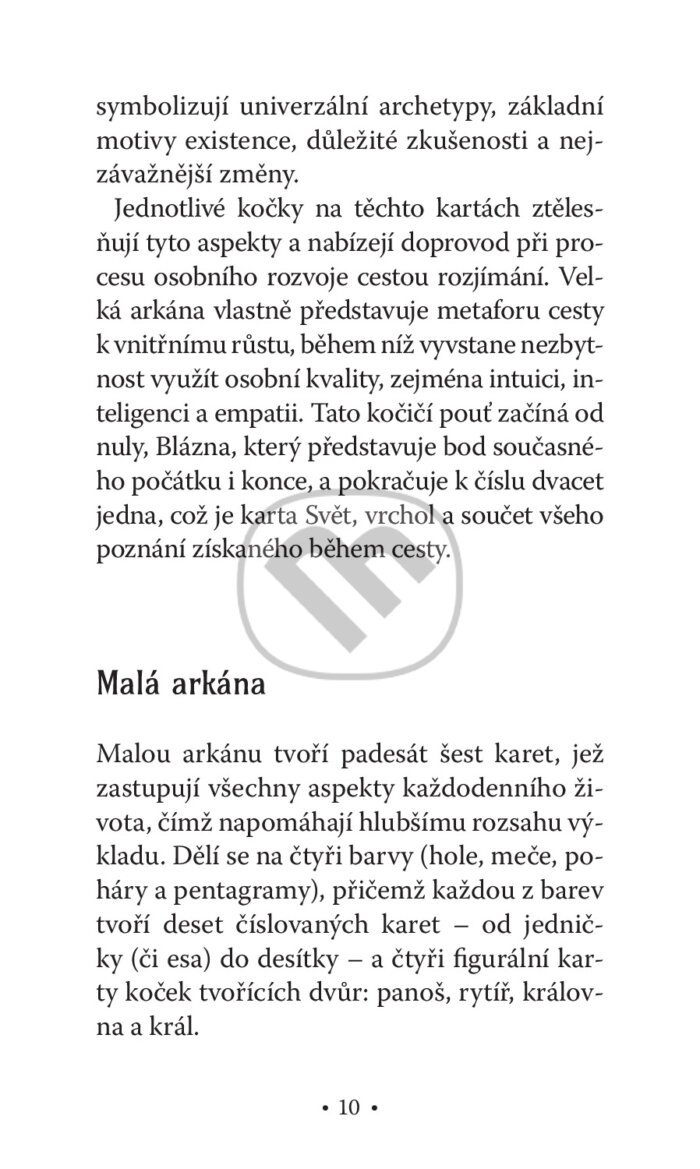 symbolizují univerzální archetypy, základní motivy existence, důležité zkušenosti a nejzávažnější změny.

Jednotlivé kočky na těchto kartách ztělesňují tyto aspekty a nabízejí doprovod při procesu osobního rozvoje cestou rozjímání. Velká arkána vlastně představuje metaforu cesty k vnitřnímu růstu, během níž vyvstane nezbytnost využít osobní kvality, zejména intuici, inteligenci a empatii. Tato kočičí pouť začíná od nuly, Blázna, který představuje bod současného počátku i konce, a pokračuje k číslu dvacet jedna, což je karta Svět, vrchol a součet všeho poznání získaného během cesty.

Malá arkána

Malou arkánu tvoří padesát šest karet, jež zastupují všechny aspekty každodenního života, čímž napomáhají hlubšímu rozsahu výkladu. Dělí se na čtyři barvy (hole, meče, poháry a pentagramy), přičemž každou z barev tvoří deset číslovaných karet – od jedničky (či esa) do desítky – a čtyři figurální karty koček tvořících dvůr: panoš, rytíř, královna a král.

• 10 •